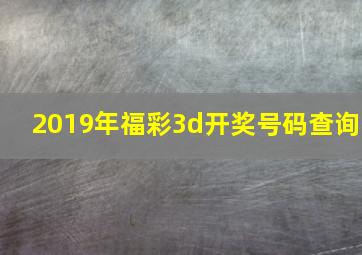 2019年福彩3d开奖号码查询